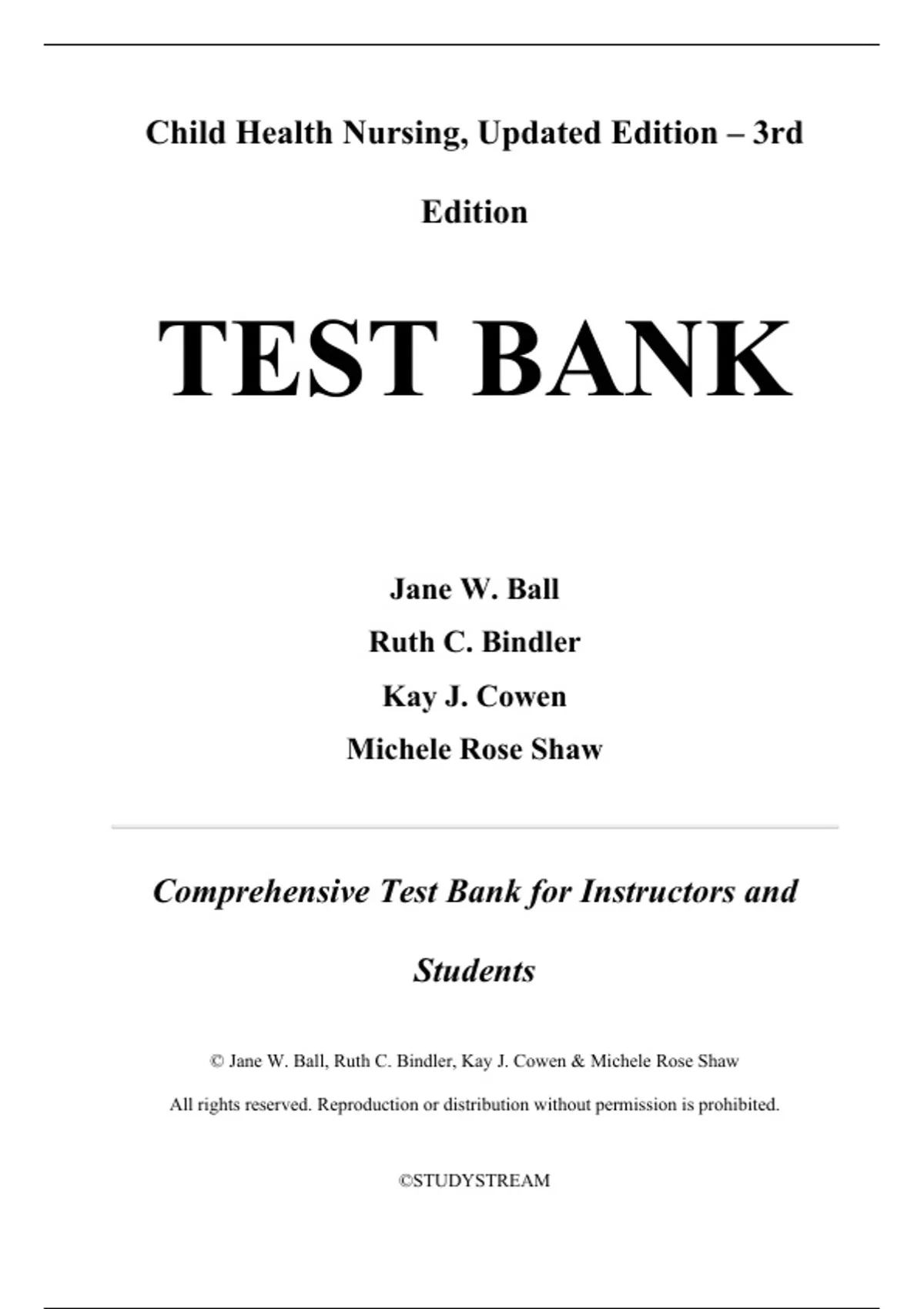 Child Health Nursing, Updated Edition – 3rd Edition

TEST BANK

Jane W. Ball
Ruth C. Bindler
Kay J. Cowen
Michele Rose Shaw

Comprehensive Test Bank for Instructors and Students

© Jane W. Ball, Ruth C. Bindler, Kay J. Cowen & Michele Rose Shaw

All rights reserved. Reproduction or distribution without permission is prohibited.

©STUDYSTREAM